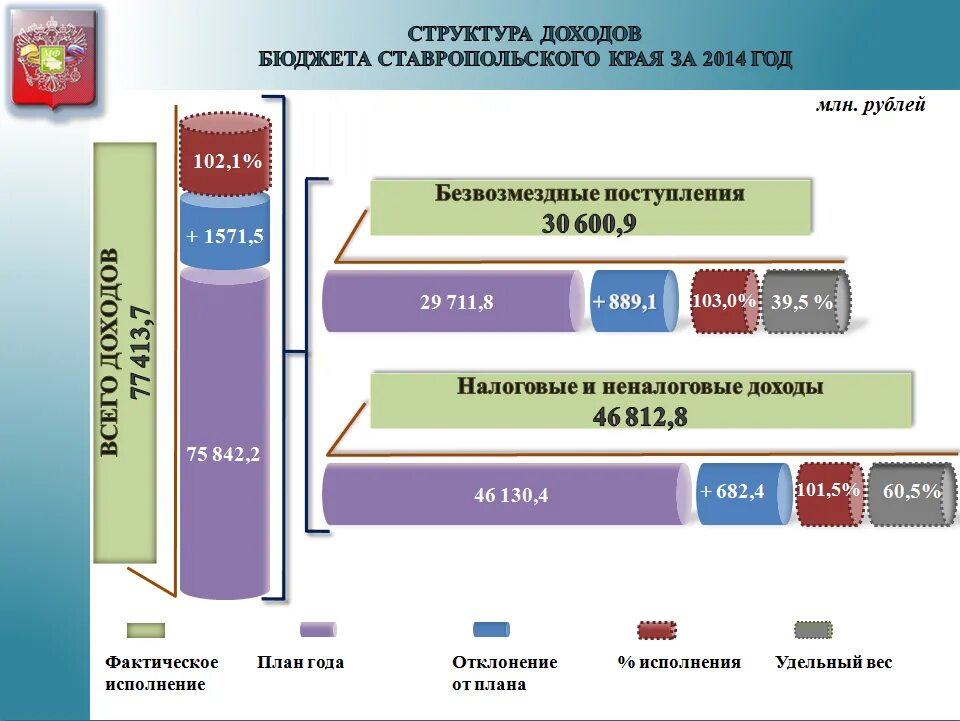 СТРУКТУРА ДОХОДОВ
БЮДЖЕТА СТАВРОПОЛЬСКОГО КРАЯ ЗА 2014 ГОД

млн. рублей

ВСЕГО ДОХОДОВ
77 413,7

102,1%

+ 1571,5

75 842,2

Безвозмездные поступления
30 600,9

29 711,8

+ 889,1

103,0%

39,5 %

Налоговые и неналоговые доходы
46 812,8

46 130,4

+ 682,4

101,5%

60,5%

Фактическое исполнение

План года

Отклонение от плана

% исполнения

Удельный вес